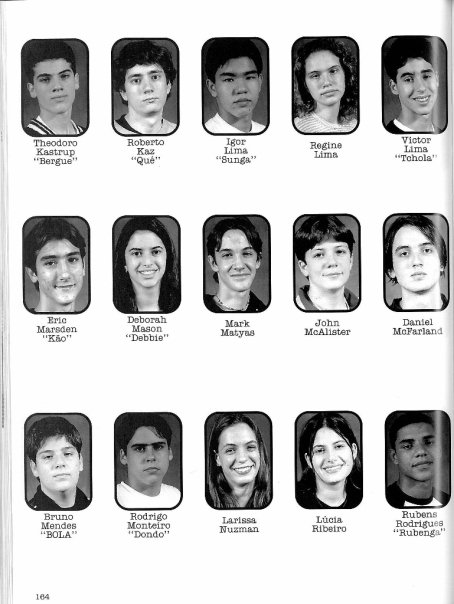 Theodoro Kastrup "Bergue"

Roberto Kaz "Qué"

Igor Lima "Sunga"

Regine Lima

Victor Lima "Tchola"

Eric Marsden "Kão"

Deborah Mason "Debbie"

Mark Matyas

John McAlister

Daniel McFarland

Bruno Mendes "BOLA"

Rodrigo Monteiro "Dondo"

Larissa Nuzman

Lúcia Ribeiro

Rubens Rodrigues "Rubenga"

164